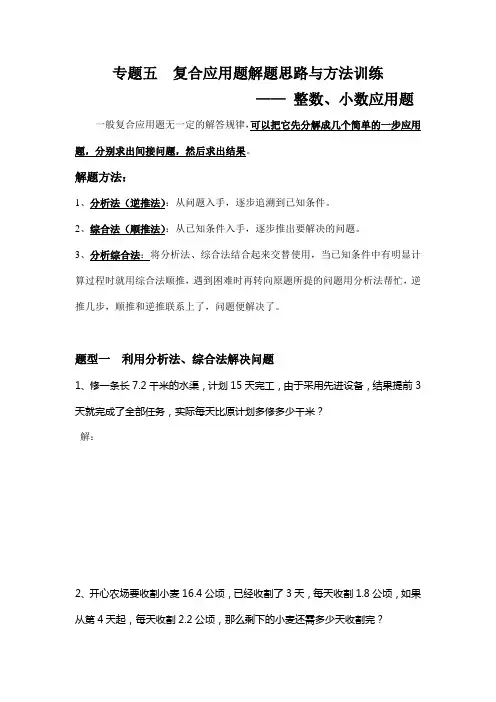 专题五　复合应用题解题思路与方法训练

——　整数、小数应用题

一般复合应用题无一定的解答规律，可以把它先分解成几个简单的一步应用题，分别求出间接问题，然后求出结果。

解题方法：

1、分析法（逆推法）：从问题入手，逐步追溯到已知条件。

2、综合法（顺推法）：从已知条件入手，逐步推出要解决的问题。

3、分析综合法：将分析法、综合法结合起来交替使用，当已知条件中有明显计算过程时就用综合法顺推，遇到困难时再转向原题所提的问题用分析法帮忙，逆推几步，顺推和逆推联系上了，问题便解决了。

题型一　利用分析法、综合法解决问题

1、修一条长 7.2 千米的水渠，计划 15 天完工，由于采用先进设备，结果提前 3 天就完成了全部任务，实际每天比原计划多修多少千米？

解：

2、开心农场要收割小麦 16.4 公顷，已经收割了 3 天，每天收割 1.8 公顷，如果从第 4 天起，每天收割 2.2 公顷，那么剩下的小麦还需多少天收割完？